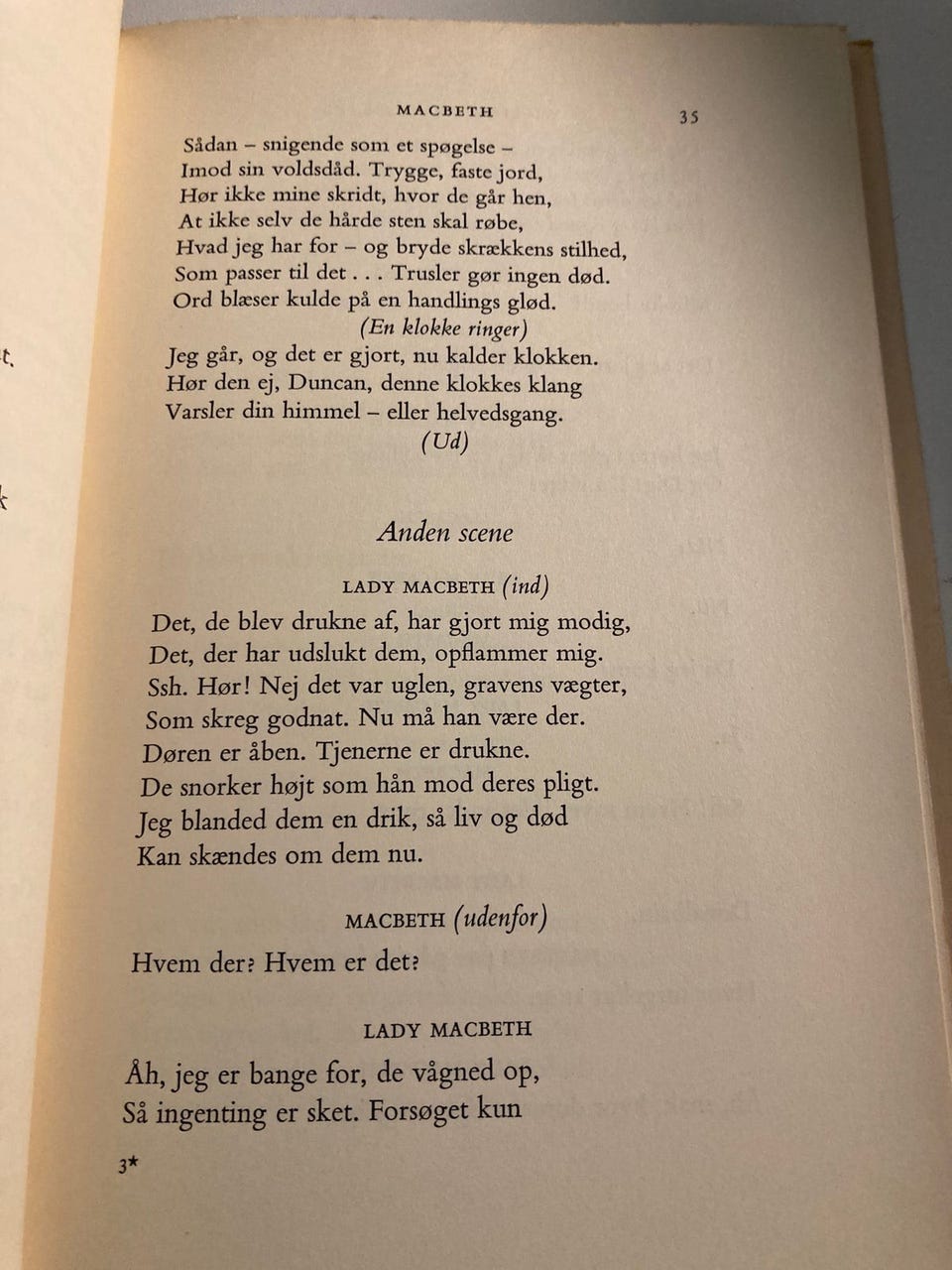 MACBETH 35

Sådan – snigende som et spøgelse –
Imod sin voldsdåd. Trygge, faste jord,
Hør ikke mine skridt, hvor de går hen,
At ikke selv de hårde sten skal røbe,
Hvad jeg har for – og bryde skrækkens stilhed,
Som passer til det . . . Trusler gør ingen død.
Ord blæser kulde på en handlings glød.
(En klokke ringer)
Jeg går, og det er gjort, nu kalder klokken.
Hør den ej, Duncan, denne klokkes klang
Varsler din himmel – eller helvedsgang.
(Ud)

Anden scene

LADY MACBETH (ind)

Det, de blev drukne af, har gjort mig modig,
Det, der har udslukt dem, opflammer mig.
Ssh. Hør! Nej det var uglen, gravens vægter,
Som skreg godnat. Nu må han være der.
Døren er åben. Tjenerne er drukne.
De snorker højt som hån mod deres pligt.
Jeg blanded dem en drik, så liv og død
Kan skændes om dem nu.

MACBETH (udenfor)

Hvem der? Hvem er det?

LADY MACBETH

Åh, jeg er bange for, de vågned op,
Så ingenting er sket. Forsøget kun

3*